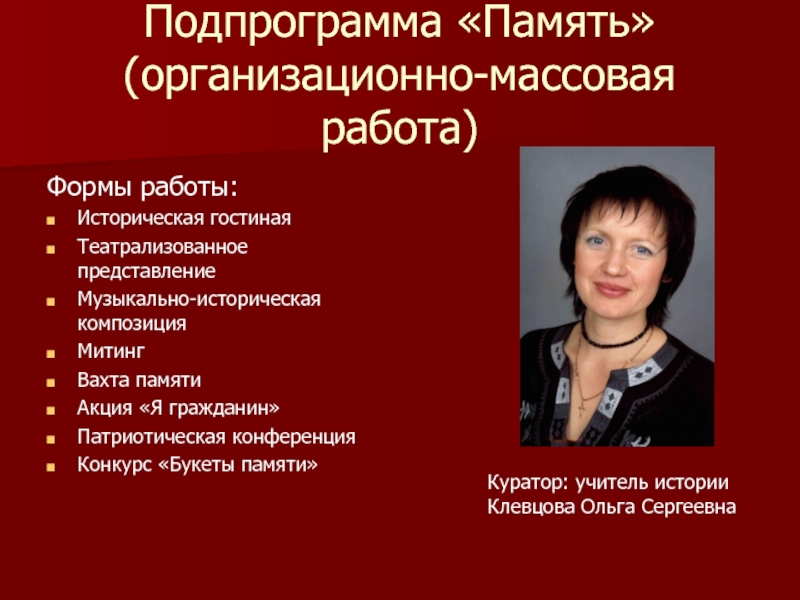 Подпрограмма «Память» (организационно-массовая работа)

Формы работы:

• Историческая гостиная
• Театрализованное представление
• Музыкально-историческая композиция
• Митинг
• Вахта памяти
• Акция «Я гражданин»
• Патриотическая конференция
• Конкурс «Букеты памяти»

Куратор: учитель истории
Клевцова Ольга Сергеевна